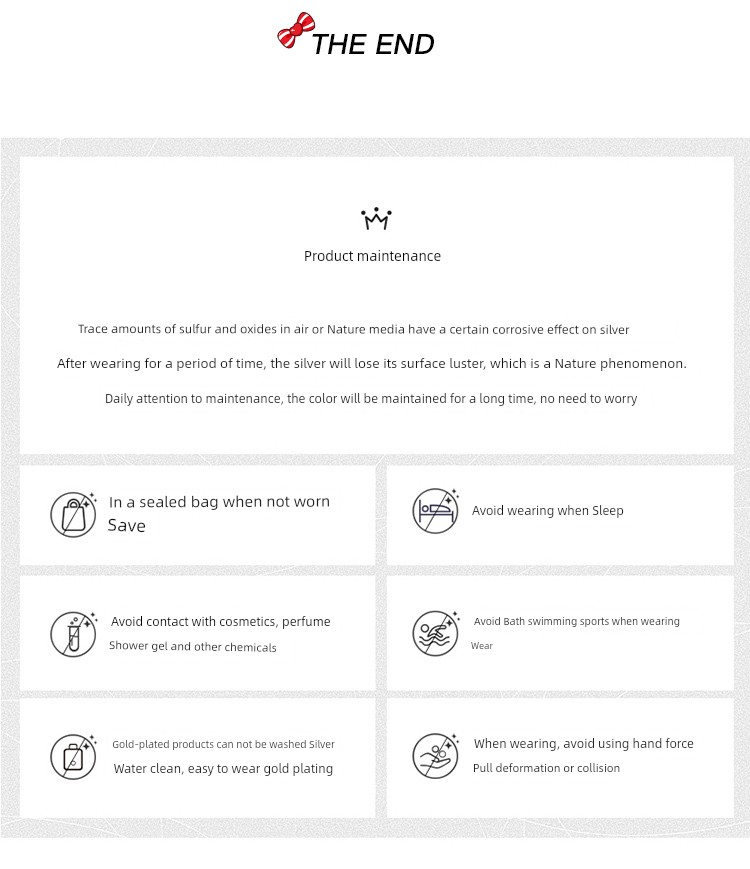 THE END

Product maintenance

Trace amounts of sulfur and oxides in air or Nature media have a certain corrosive effect on silver

After wearing for a period of time, the silver will lose its surface luster, which is a Nature phenomenon.

Daily attention to maintenance, the color will be maintained for a long time, no need to worry

In a sealed bag when not worn Save

Avoid wearing when Sleep

Avoid contact with cosmetics, perfume Shower gel and other chemicals

Avoid Bath swimming sports when wearing Wear

Gold-plated products can not be washed Silver Water clean, easy to wear gold plating

When wearing, avoid using hand force Pull deformation or collision